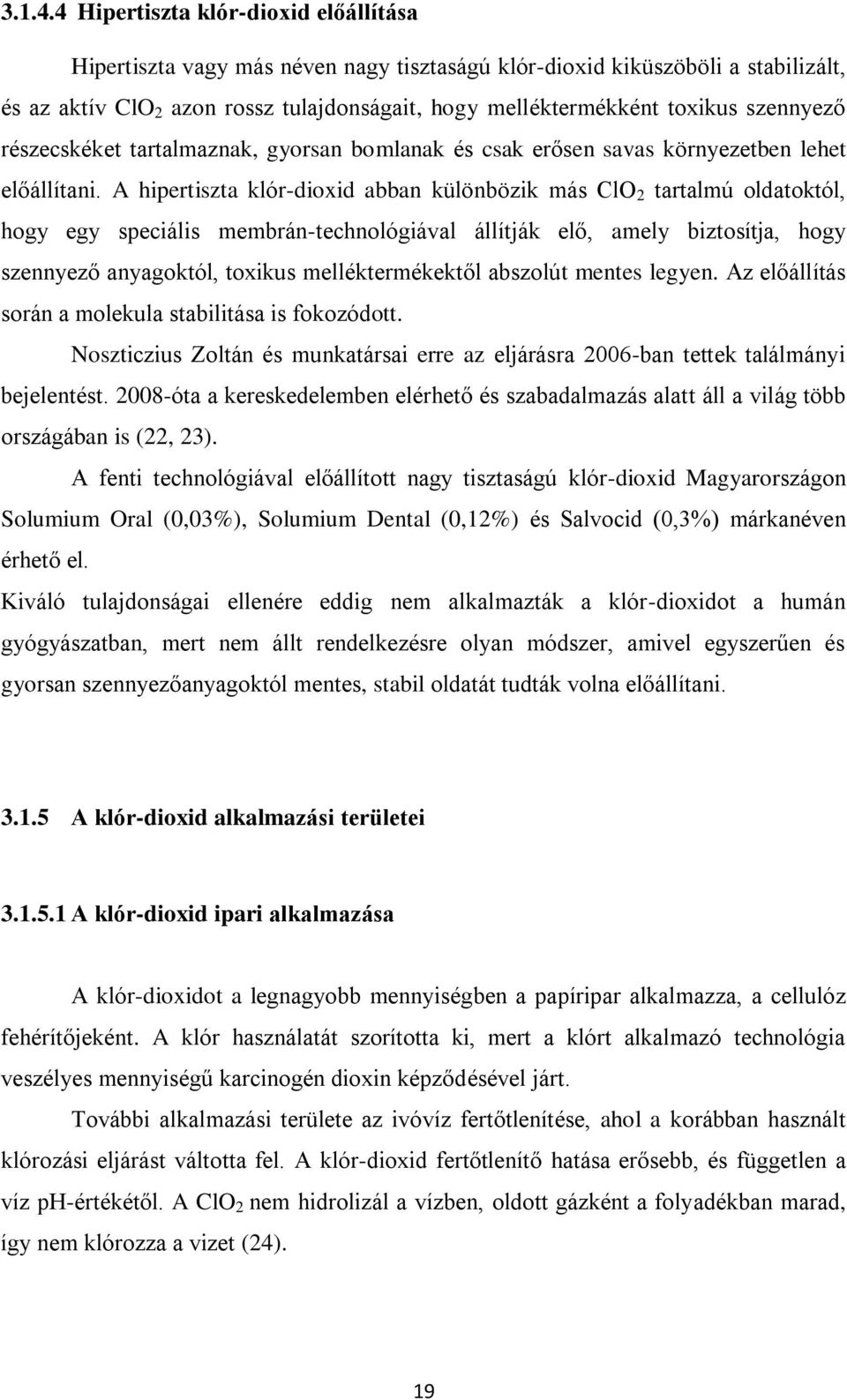 3.1.4.4 Hipertiszta klór-dioxid előállítása

Hipertiszta vagy más néven nagy tisztaságú klór-dioxid kiküszöböli a stabilizált, és az aktív $ClO_2$ azon rossz tulajdonságait, hogy melléktermékként toxikus szennyező részecskéket tartalmaznak, gyorsan bomlanak és csak erősen savas környezetben lehet előállítani. A hipertiszta klór-dioxid abban különbözik más $ClO_2$ tartalmú oldatoktól, hogy egy speciális membrán-technológiával állítják elő, amely biztosítja, hogy szennyező anyagoktól, toxikus melléktermékektől abszolút mentes legyen. Az előállítás során a molekula stabilitása is fokozódott.

Noszticzius Zoltán és munkatársai erre az eljárásra 2006-ban tettek találmányi bejelentést. 2008-óta a kereskedelemben elérhető és szabadalmazás alatt áll a világ több országában is (22, 23).

A fenti technológiával előállított nagy tisztaságú klór-dioxid Magyarországon Solumium Oral (0,03%), Solumium Dental (0,12%) és Salvocid (0,3%) márkanéven érhető el.

Kiváló tulajdonságai ellenére eddig nem alkalmazták a klór-dioxidot a humán gyógyászatban, mert nem állt rendelkezésre olyan módszer, amivel egyszerűen és gyorsan szennyezőanyagoktól mentes, stabil oldatát tudták volna előállítani.

3.1.5 A klór-dioxid alkalmazási területei

3.1.5.1 A klór-dioxid ipari alkalmazása

A klór-dioxidot a legnagyobb mennyiségben a papíripar alkalmazza, a cellulóz fehérítőjeként. A klór használatát szorította ki, mert a klórt alkalmazó technológia veszélyes mennyiségű karcinogén dioxin képződésével járt.

További alkalmazási területe az ivóvíz fertőtlenítése, ahol a korábban használt klórozási eljárást váltotta fel. A klór-dioxid fertőtlenítő hatása erősebb, és független a víz pH-értékétől. A $ClO_2$ nem hidrolizál a vízben, oldott gázként a folyadékban marad, így nem klórozza a vizet (24).

19